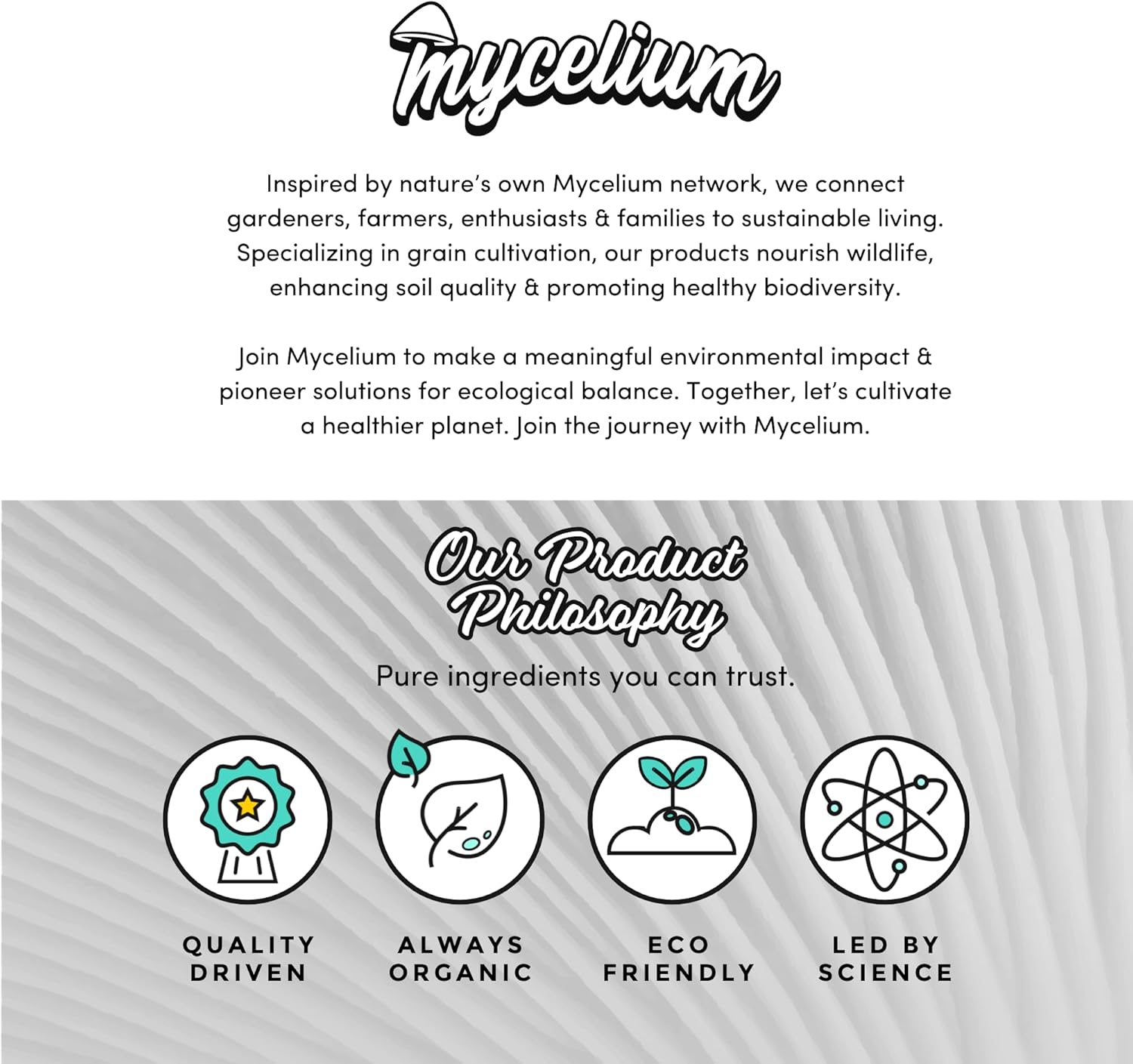 Mycelium

Inspired by nature's own Mycelium network, we connect gardeners, farmers, enthusiasts & families to sustainable living. Specializing in grain cultivation, our products nourish wildlife, enhancing soil quality & promoting healthy biodiversity.

Join Mycelium to make a meaningful environmental impact & pioneer solutions for ecological balance. Together, let's cultivate a healthier planet. Join the journey with Mycelium.

Our Product Philosophy

Pure ingredients you can trust.

QUALITY DRIVEN

ALWAYS ORGANIC

ECO FRIENDLY

LED BY SCIENCE